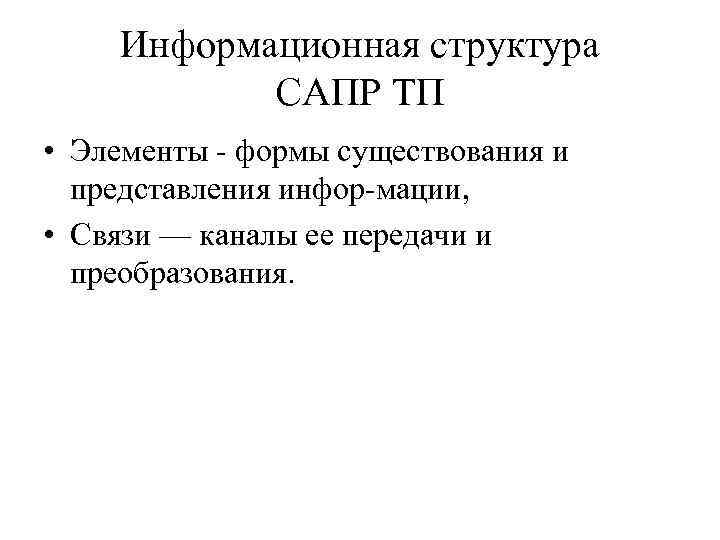 Информационная структура САПР ТП

• Элементы - формы существования и представления инфор-мации,
• Связи — каналы ее передачи и преобразования.